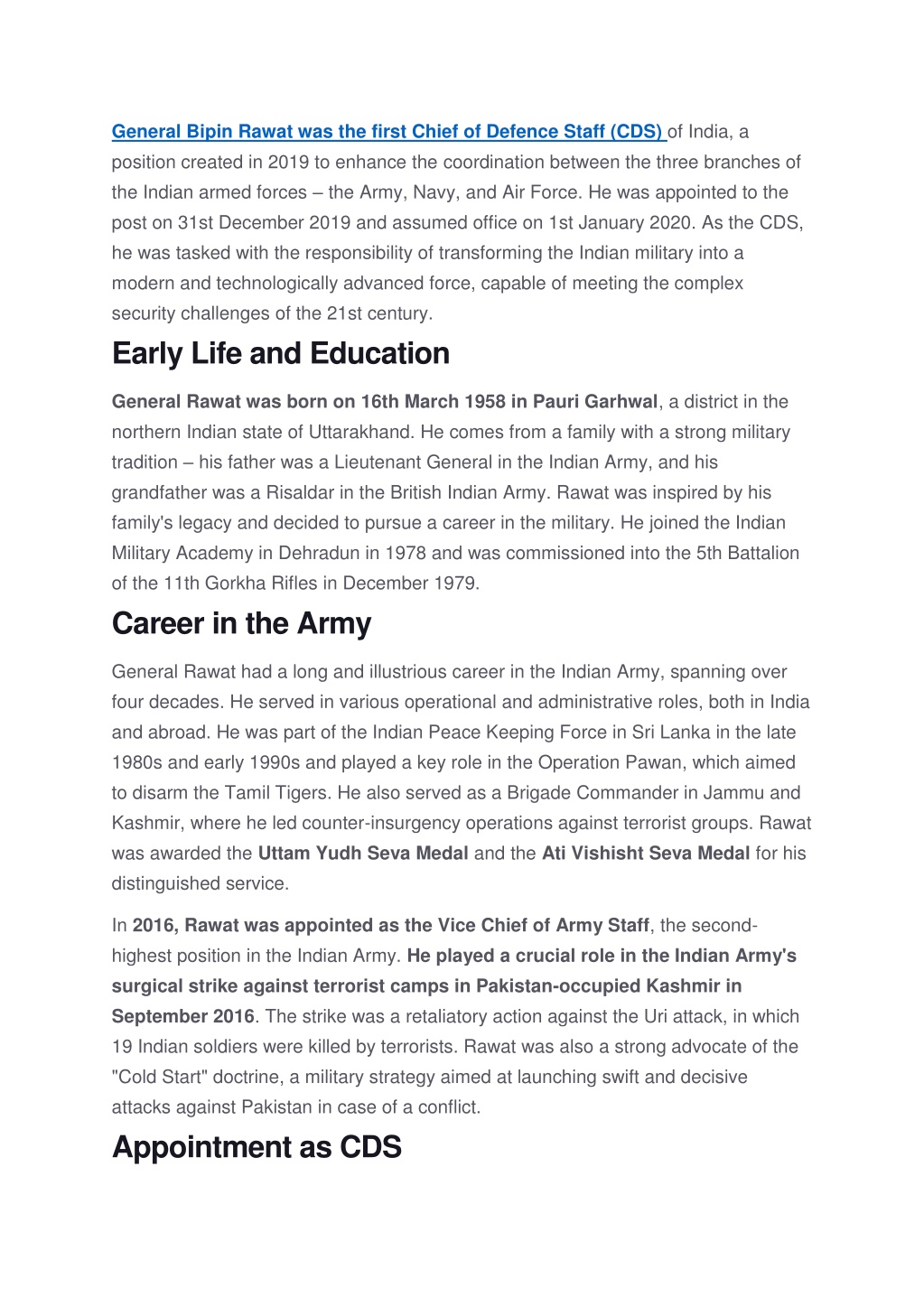 General Bipin Rawat was the first Chief of Defence Staff (CDS) of India, a position created in 2019 to enhance the coordination between the three branches of the Indian armed forces – the Army, Navy, and Air Force. He was appointed to the post on 31st December 2019 and assumed office on 1st January 2020. As the CDS, he was tasked with the responsibility of transforming the Indian military into a modern and technologically advanced force, capable of meeting the complex security challenges of the 21st century.

Early Life and Education

General Rawat was born on 16th March 1958 in Pauri Garhwal, a district in the northern Indian state of Uttarakhand. He comes from a family with a strong military tradition – his father was a Lieutenant General in the Indian Army, and his grandfather was a Risaldar in the British Indian Army. Rawat was inspired by his family's legacy and decided to pursue a career in the military. He joined the Indian Military Academy in Dehradun in 1978 and was commissioned into the 5th Battalion of the 11th Gorkha Rifles in December 1979.

Career in the Army

General Rawat had a long and illustrious career in the Indian Army, spanning over four decades. He served in various operational and administrative roles, both in India and abroad. He was part of the Indian Peace Keeping Force in Sri Lanka in the late 1980s and early 1990s and played a key role in the Operation Pawan, which aimed to disarm the Tamil Tigers. He also served as a Brigade Commander in Jammu and Kashmir, where he led counter-insurgency operations against terrorist groups. Rawat was awarded the Uttam Yudh Seva Medal and the Ati Vishisht Seva Medal for his distinguished service.

In 2016, Rawat was appointed as the Vice Chief of Army Staff, the second-highest position in the Indian Army. He played a crucial role in the Indian Army's surgical strike against terrorist camps in Pakistan-occupied Kashmir in September 2016. The strike was a retaliatory action against the Uri attack, in which 19 Indian soldiers were killed by terrorists. Rawat was also a strong advocate of the "Cold Start" doctrine, a military strategy aimed at launching swift and decisive attacks against Pakistan in case of a conflict.

Appointment as CDS